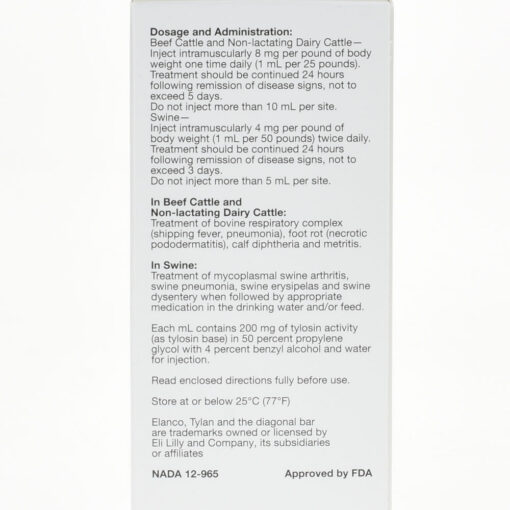 **Dosage and Administration:**
Beef Cattle and Non-lactating Dairy Cattle—
Inject intramuscularly 8 mg per pound of body weight one time daily (1 mL per 25 pounds).
Treatment should be continued 24 hours following remission of disease signs, not to exceed 5 days.
Do not inject more than 10 mL per site.
Swine—
Inject intramuscularly 4 mg per pound of body weight (1 mL per 50 pounds) twice daily.
Treatment should be continued 24 hours following remission of disease signs, not to exceed 3 days.
Do not inject more than 5 mL per site.

**In Beef Cattle and Non-lactating Dairy Cattle:**
Treatment of bovine respiratory complex (shipping fever, pneumonia), foot rot (necrotic pododermatitis), calf diphtheria and metritis.

**In Swine:**
Treatment of mycoplasmal swine arthritis, swine pneumonia, swine erysipelas and swine dysentery when followed by appropriate medication in the drinking water and/or feed.

Each mL contains 200 mg of tylosin activity (as tylosin base) in 50 percent propylene glycol with 4 percent benzyl alcohol and water for injection.

Read enclosed directions fully before use.

Store at or below 25°C (77°F)

Elanco, Tylan and the diagonal bar are trademarks owned or licensed by Eli Lilly and Company, its subsidiaries or affiliates

**NADA 12-965** **Approved by FDA**